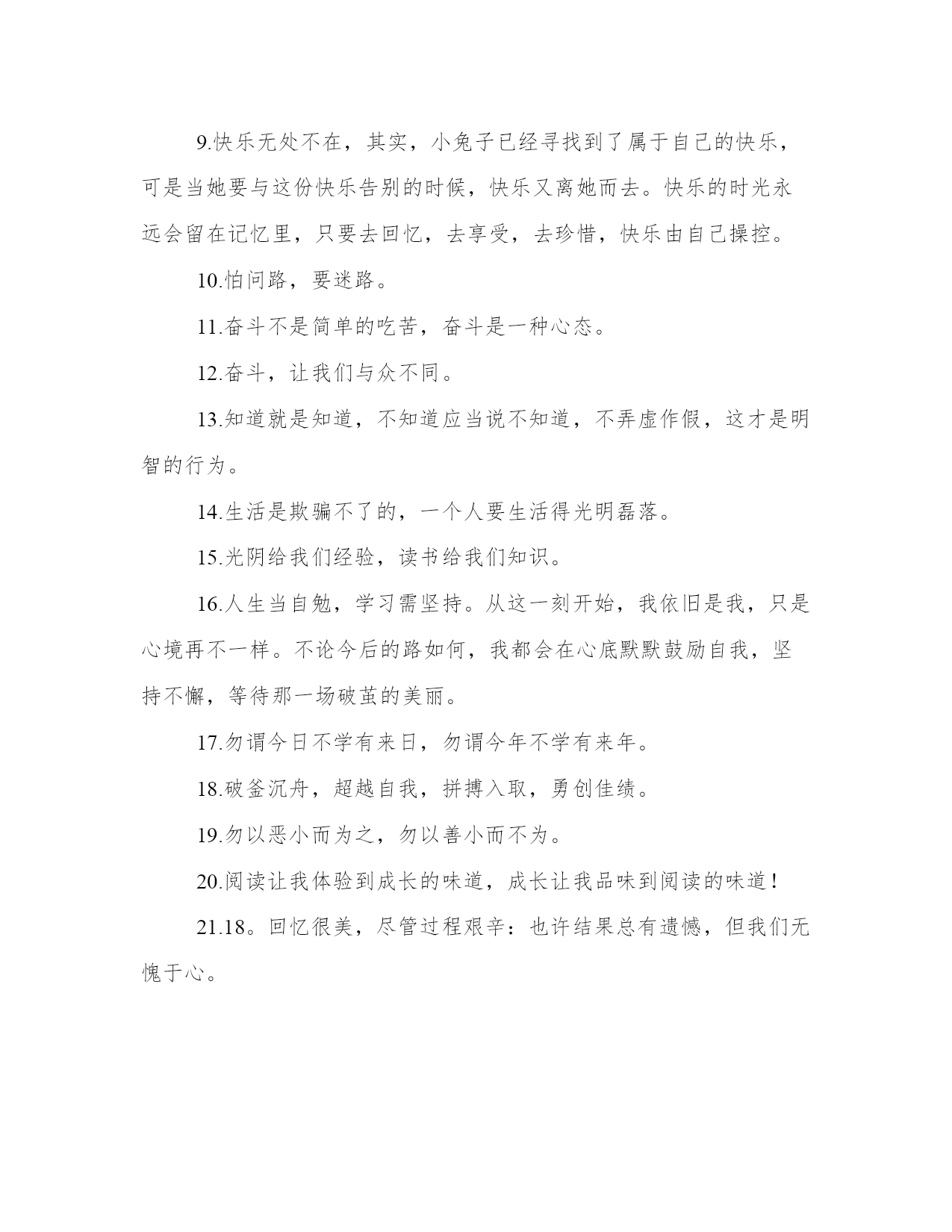 9.快乐无处不在，其实，小兔子已经寻找到了属于自己的快乐，可是当她要与这份快乐告别的时候，快乐又离她而去。快乐的时光永远会留在记忆里，只要去回忆，去享受，去珍惜，快乐由自己操控。

10.怕问路，要迷路。

11.奋斗不是简单的吃苦，奋斗是一种心态。

12.奋斗，让我们与众不同。

13.知道就是知道，不知道应当说不知道，不弄虚作假，这才是明智的行为。

14.生活是欺骗不了的，一个人要生活得光明磊落。

15.光阴给我们经验，读书给我们知识。

16.人生当自勉，学习需坚持。从这一刻开始，我依旧是我，只是心境再不一样。不论今后的路如何，我都会在心底默默鼓励自我，坚持不懈，等待那一场破茧的美丽。

17.勿谓今日不学有来日，勿谓今年不学有来年。

18.破釜沉舟，超越自我，拼搏入取，勇创佳绩。

19.勿以恶小而为之，勿以善小而不为。

20.阅读让我体验到成长的味道，成长让我品味到阅读的味道！

21.18。回忆很美，尽管过程艰辛：也许结果总有遗憾，但我们无愧于心。